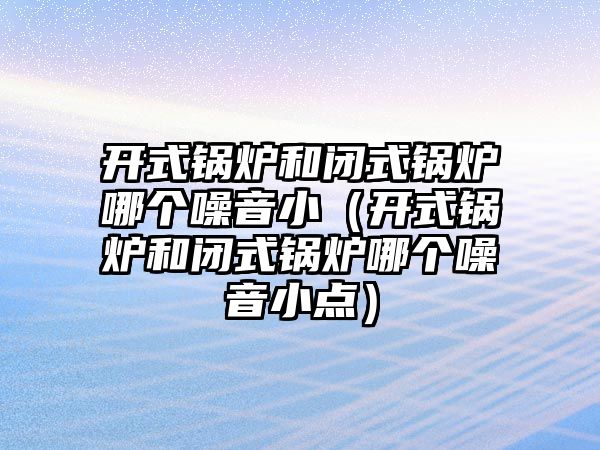 开式锅炉和闭式锅炉哪个噪音小（开式锅炉和闭式锅炉哪个噪音小点）